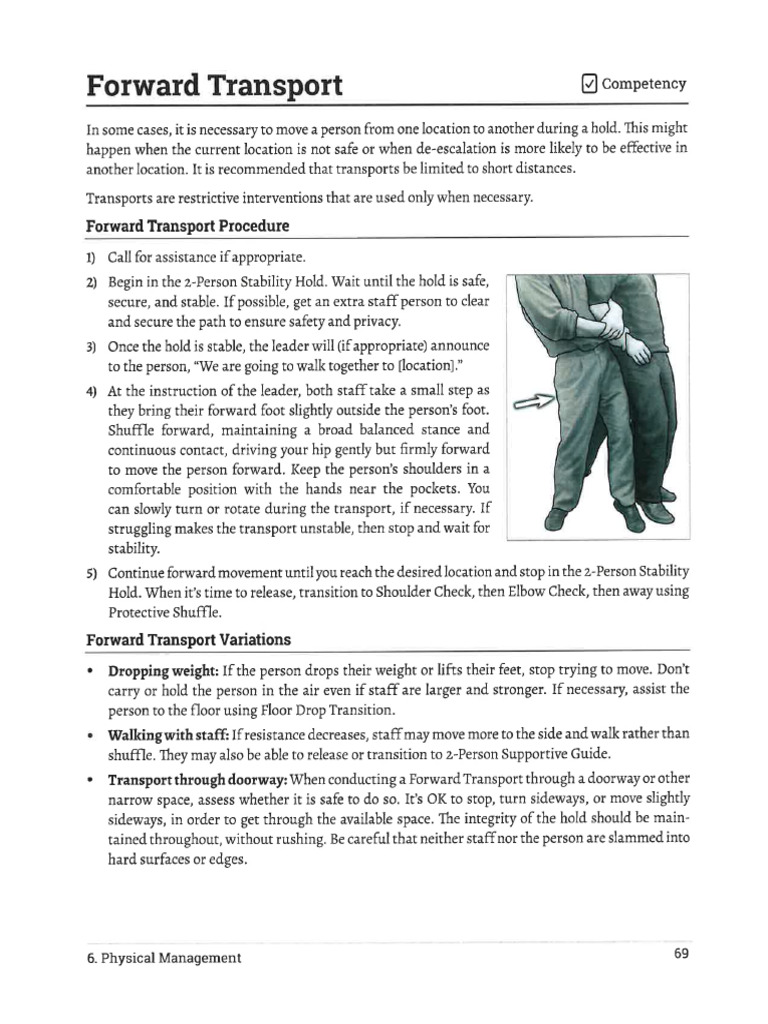 Forward Transport

☑ Competency

In some cases, it is necessary to move a person from one location to another during a hold. This might happen when the current location is not safe or when de-escalation is more likely to be effective in another location. It is recommended that transports be limited to short distances.

Transports are restrictive interventions that are used only when necessary.

Forward Transport Procedure

1) Call for assistance if appropriate.

2) Begin in the 2-Person Stability Hold. Wait until the hold is safe, secure, and stable. If possible, get an extra staff person to clear and secure the path to ensure safety and privacy.

3) Once the hold is stable, the leader will (if appropriate) announce to the person, "We are going to walk together to [location]."

4) At the instruction of the leader, both staff take a small step as they bring their forward foot slightly outside the person's foot. Shuffle forward, maintaining a broad balanced stance and continuous contact, driving your hip gently but firmly forward to move the person forward. Keep the person's shoulders in a comfortable position with the hands near the pockets. You can slowly turn or rotate during the transport, if necessary. If struggling makes the transport unstable, then stop and wait for stability.

5) Continue forward movement until you reach the desired location and stop in the 2-Person Stability Hold. When it's time to release, transition to Shoulder Check, then Elbow Check, then away using Protective Shuffle.

Forward Transport Variations

• Dropping weight: If the person drops their weight or lifts their feet, stop trying to move. Don't carry or hold the person in the air even if staff are larger and stronger. If necessary, assist the person to the floor using Floor Drop Transition.

• Walking with staff: If resistance decreases, staff may move more to the side and walk rather than shuffle. They may also be able to release or transition to 2-Person Supportive Guide.

• Transport through doorway: When conducting a Forward Transport through a doorway or other narrow space, assess whether it is safe to do so. It's OK to stop, turn sideways, or move slightly sideways, in order to get through the available space. The integrity of the hold should be maintained throughout, without rushing. Be careful that neither staff nor the person are slammed into hard surfaces or edges.

6. Physical Management

69